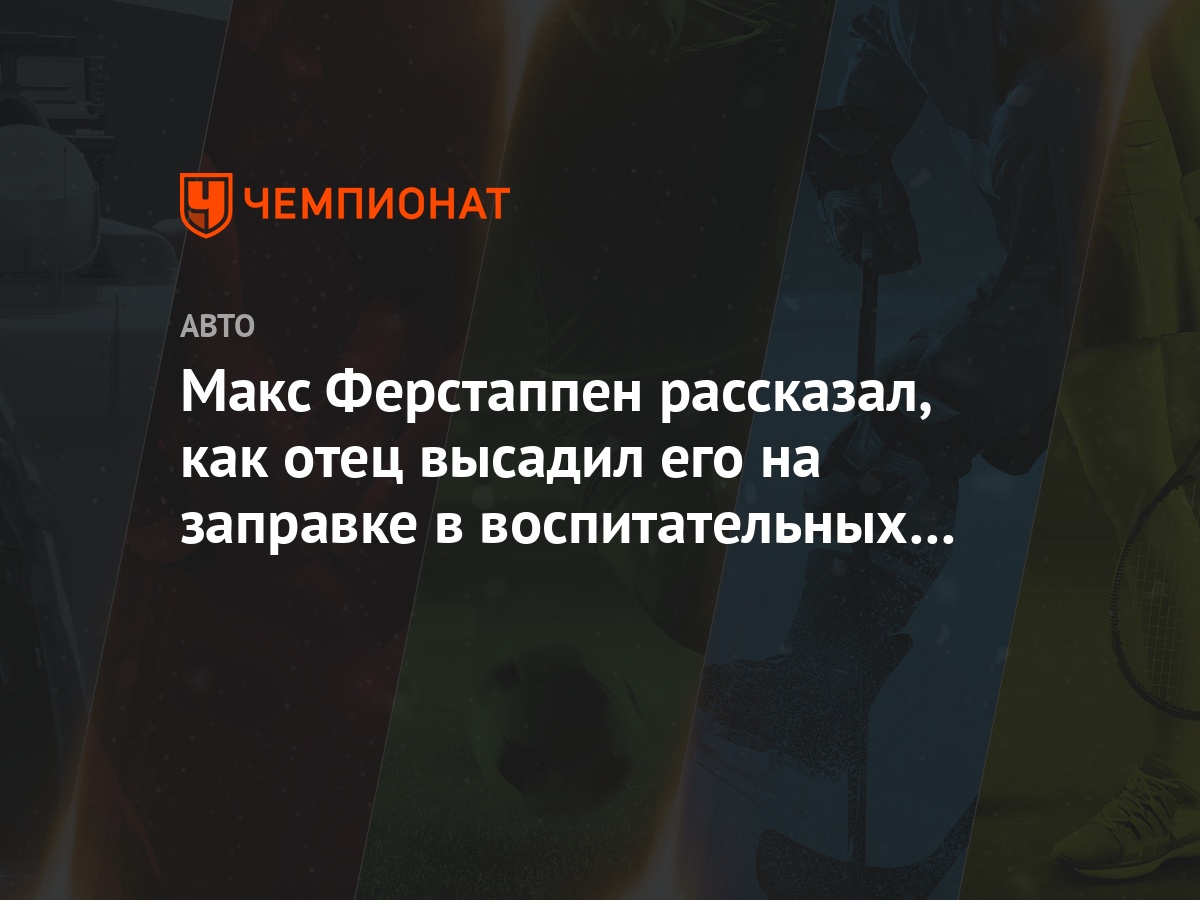 ЧЕМПИОНАТ

АВТО

Макс Ферстаппен рассказал, как отец высадил его на заправке в воспитательных...